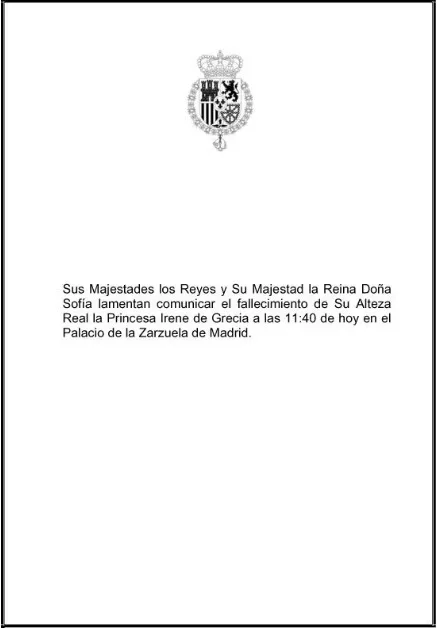 Sus Majestades los Reyes y Su Majestad la Reina Doña Sofía lamentan comunicar el fallecimiento de Su Alteza Real la Princesa Irene de Grecia a las 11:40 de hoy en el Palacio de la Zarzuela de Madrid.